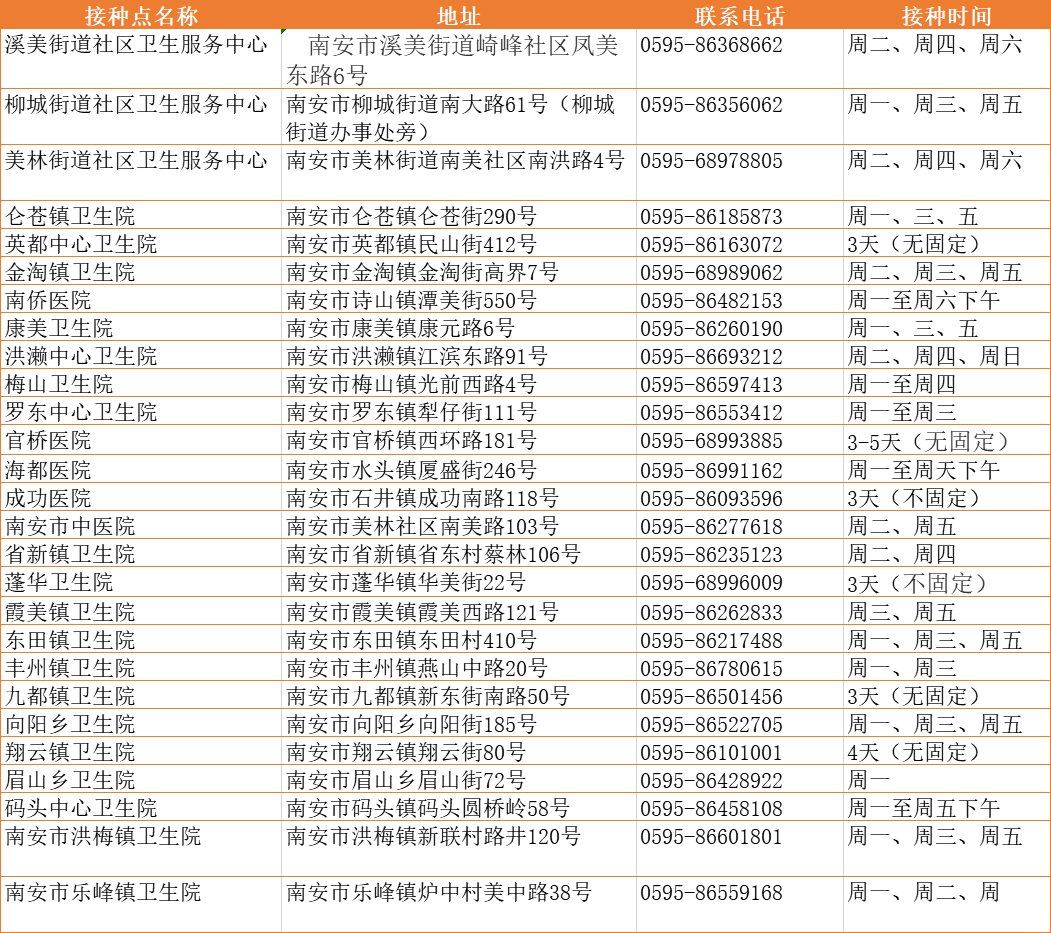 | 接种点名称 | 地址 | 联系电话 | 接种时间 |
|---|---|---|---|
| 溪美街道社区卫生服务中心 | 南安市溪美街道崎峰社区凤美东路6号 | 0595-86368662 | 周二、周四、周六 |
| 柳城街道社区卫生服务中心 | 南安市柳城街道南大路61号（柳城街道办事处旁） | 0595-86356062 | 周一、周三、周五 |
| 美林街道社区卫生服务中心 | 南安市美林街道南美社区南洪路4号 | 0595-68978805 | 周二、周四、周六 |
| 仑苍镇卫生院 | 南安市仑苍镇仑苍街290号 | 0595-86185873 | 周一、三、五 |
| 英都中心卫生院 | 南安市英都镇民山街412号 | 0595-86163072 | 3天（无固定） |
| 金淘镇卫生院 | 南安市金淘镇金淘街高界7号 | 0595-68989062 | 周二、周三、周五 |
| 南侨医院 | 南安市诗山镇潭美街550号 | 0595-86482153 | 周一至周六下午 |
| 康美卫生院 | 南安市康美镇康元路6号 | 0595-86260190 | 周一、三、五 |
| 洪濑中心卫生院 | 南安市洪濑镇江滨东路91号 | 0595-86693212 | 周二、周四、周日 |
| 梅山卫生院 | 南安市梅山镇光前西路4号 | 0595-86597413 | 周一至周四 |
| 罗东中心卫生院 | 南安市罗东镇犁仔街111号 | 0595-86553412 | 周一至周三 |
| 官桥医院 | 南安市官桥镇西环路181号 | 0595-68993885 | 3-5天（无固定） |
| 海都医院 | 南安市水头镇厦盛街246号 | 0595-86991162 | 周一至周天下午 |
| 成功医院 | 南安市石井镇成功南路118号 | 0595-86093596 | 3天（不固定） |
| 南安市中医院 | 南安市美林社区南美路103号 | 0595-86277618 | 周二、周五 |
| 省新镇卫生院 | 南安市省新镇省东村蔡林106号 | 0595-86235123 | 周二、周四 |
| 蓬华卫生院 | 南安市蓬华镇华美街22号 | 0595-68996009 | 3天（不固定） |
| 霞美镇卫生院 | 南安市霞美镇霞美西路121号 | 0595-86262833 | 周三、周五 |
| 东田镇卫生院 | 南安市东田镇东田村410号 | 0595-86217488 | 周一、周三、周五 |
| 丰州镇卫生院 | 南安市丰州镇燕山中路20号 | 0595-86780615 | 周一、周三 |
| 九都镇卫生院 | 南安市九都镇新东街南路50号 | 0595-86501456 | 3天（无固定） |
| 向阳乡卫生院 | 南安市向阳乡向阳街185号 | 0595-86522705 | 周一、周三、周五 |
| 翔云镇卫生院 | 南安市翔云镇翔云街80号 | 0595-86101001 | 4天（无固定） |
| 眉山乡卫生院 | 南安市眉山乡眉山街72号 | 0595-86428922 | 周一 |
| 码头中心卫生院 | 南安市码头镇码头圆桥岭58号 | 0595-86458108 | 周一至周五下午 |
| 南安市洪梅镇卫生院 | 南安市洪梅镇新联村路井120号 | 0595-86601801 | 周一、周三、周五 |
| 南安市乐峰镇卫生院 | 南安市乐峰镇炉中村美中路38号 | 0595-86559168 | 周一、周二、周 |